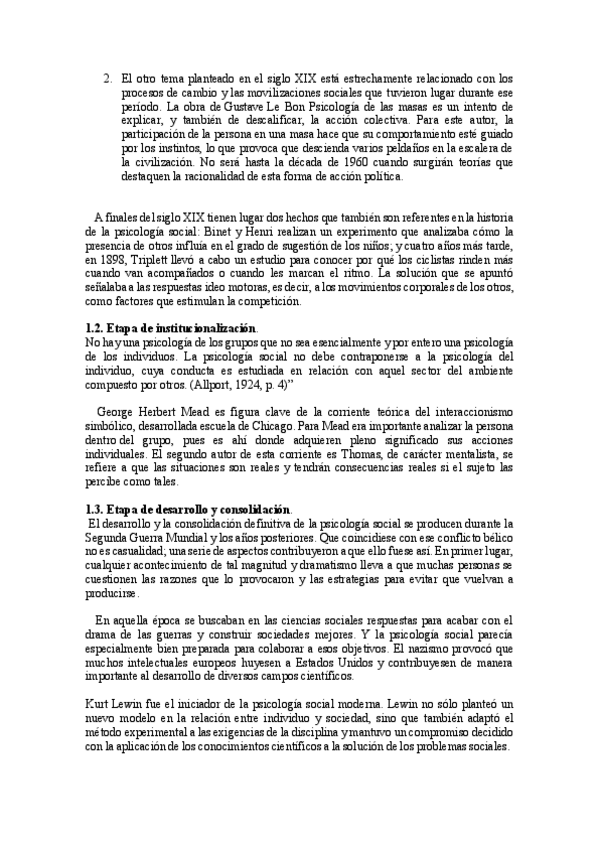 2. El otro tema planteado en el siglo XIX está estrechamente relacionado con los procesos de cambio y las movilizaciones sociales que tuvieron lugar durante ese período. La obra de Gustave Le Bon Psicología de las masas es un intento de explicar, y también de descalificar, la acción colectiva. Para este autor, la participación de la persona en una masa hace que su comportamiento esté guiado por los instintos, lo que provoca que descienda varios peldaños en la escalera de la civilización. No será hasta la década de 1960 cuando surgirán teorías que destaquen la racionalidad de esta forma de acción política.

A finales del siglo XIX tienen lugar dos hechos que también son referentes en la historia de la psicología social: Binet y Henri realizan un experimento que analizaba cómo la presencia de otros influía en el grado de sugestión de los niños; y cuatro años más tarde, en 1898, Triplett llevó a cabo un estudio para conocer por qué los ciclistas rinden más cuando van acompañados o cuando les marcan el ritmo. La solución que se apuntó señalaba a las respuestas ideo motoras, es decir, a los movimientos corporales de los otros, como factores que estimulan la competición.

1.2. Etapa de institucionalización.
No hay una psicología de los grupos que no sea esencialmente y por entero una psicología de los individuos. La psicología social no debe contraponerse a la psicología del individuo, cuya conducta es estudiada en relación con aquel sector del ambiente compuesto por otros. (Allport, 1924, p. 4)"

George Herbert Mead es figura clave de la corriente teórica del interaccionismo simbólico, desarrollada escuela de Chicago. Para Mead era importante analizar la persona dentro del grupo, pues es ahí donde adquieren pleno significado sus acciones individuales. El segundo autor de esta corriente es Thomas, de carácter mentalista, se refiere a que las situaciones son reales y tendrán consecuencias reales si el sujeto las percibe como tales.

1.3. Etapa de desarrollo y consolidación.
El desarrollo y la consolidación definitiva de la psicología social se producen durante la Segunda Guerra Mundial y los años posteriores. Que coincidiese con ese conflicto bélico no es casualidad; una serie de aspectos contribuyeron a que ello fuese así. En primer lugar, cualquier acontecimiento de tal magnitud y dramatismo lleva a que muchas personas se cuestionen las razones que lo provocaron y las estrategias para evitar que vuelvan a producirse.

En aquella época se buscaban en las ciencias sociales respuestas para acabar con el drama de las guerras y construir sociedades mejores. Y la psicología social parecía especialmente bien preparada para colaborar a esos objetivos. El nazismo provocó que muchos intelectuales europeos huyesen a Estados Unidos y contribuyesen de manera importante al desarrollo de diversos campos científicos.

Kurt Lewin fue el iniciador de la psicología social moderna. Lewin no sólo planteó un nuevo modelo en la relación entre individuo y sociedad, sino que también adaptó el método experimental a las exigencias de la disciplina y mantuvo un compromiso decidido con la aplicación de los conocimientos científicos a la solución de los problemas sociales.